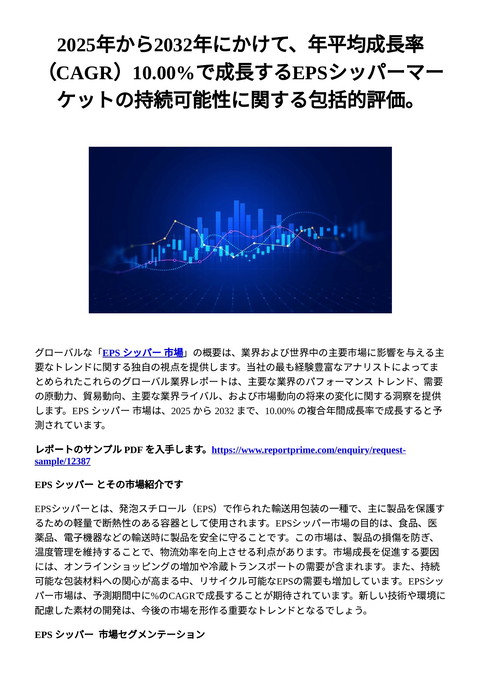 2025年から2032年にかけて、年平均成長率（CAGR）10.00％で成長するEPSシッパーマーケットの持続可能性に関する包括的評価。

グローバルな「EPS シッパー 市場」の概要は、業界および世界中の主要市場に影響を与える主要なトレンドに関する独自の視点を提供します。当社の最も経験豊富なアナリストによってまとめられたこれらのグローバル業界レポートは、主要な業界のパフォーマンス トレンド、需要の原動力、貿易動向、主要な業界ライバル、および市場動向の将来の変化に関する洞察を提供します。EPS シッパー 市場は、2025 から 2032 まで、10.00% の複合年間成長率で成長すると予測されています。

レポートのサンプル PDF を入手します。https://www.reportprime.com/enquiry/request-sample/12387

EPS シッパー とその市場紹介です

EPSシッパーとは、発泡スチロール（EPS）で作られた輸送用包装の一種で、主に製品を保護するための軽量で断熱性のある容器として使用されます。EPSシッパー市場の目的は、食品、医薬品、電子機器などの輸送時に製品を安全に守ることです。この市場は、製品の損傷を防ぎ、温度管理を維持することで、物流効率を向上させる利点があります。市場成長を促進する要因には、オンラインショッピングの増加や冷蔵トランスポートの需要が含まれます。また、持続可能な包装材料への関心が高まる中、リサイクル可能なEPSの需要も増加しています。EPSシッパー市場は、予測期間中に%のCAGRで成長することが期待されています。新しい技術や環境に配慮した素材の開発は、今後の市場を形作る重要なトレンドとなるでしょう。

EPS シッパー 市場セグメンテーション